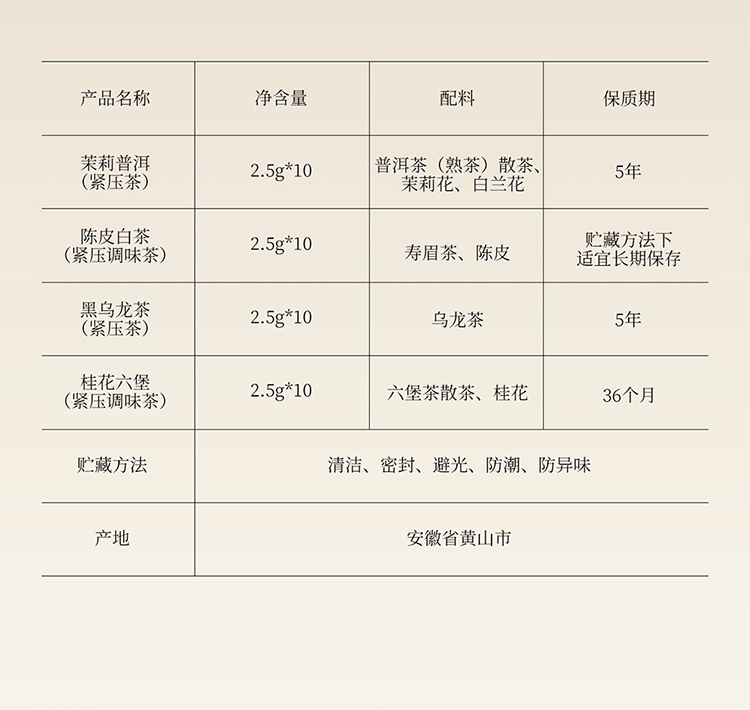 | 产品名称 | 净含量 | 配料 | 保质期 |
|---|---|---|---|
| 茉莉普洱（紧压茶） | 2.5g*10 | 普洱茶（熟茶）散茶、茉莉花、白兰花 | 5年 |
| 陈皮白茶（紧压调味茶） | 2.5g*10 | 寿眉茶、陈皮 | 贮藏方法下适宜长期保存 |
| 黑乌龙茶（紧压茶） | 2.5g*10 | 乌龙茶 | 5年 |
| 桂花六堡（紧压调味茶） | 2.5g*10 | 六堡茶散茶、桂花 | 36个月 |
| 贮藏方法 | 清洁、密封、避光、防潮、防异味 | | |
| 产地 | 安徽省黄山市 | | |